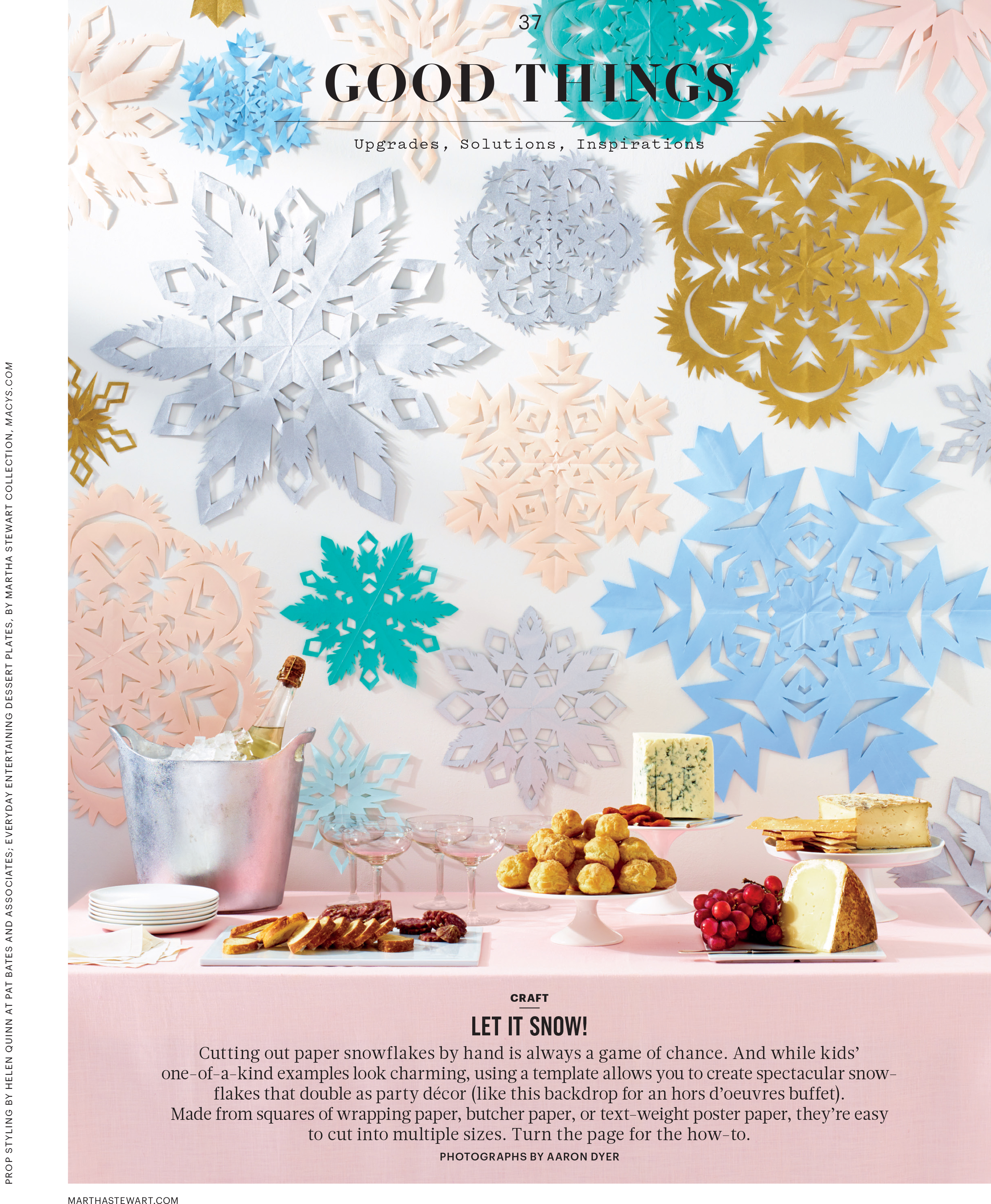 37

GOOD THINGS

Upgrades, Solutions, Inspirations

CRAFT

LET IT SNOW!

Cutting out paper snowflakes by hand is always a game of chance. And while kids' one-of-a-kind examples look charming, using a template allows you to create spectacular snowflakes that double as party décor (like this backdrop for an hors d'oeuvres buffet). Made from squares of wrapping paper, butcher paper, or text-weight poster paper, they're easy to cut into multiple sizes. Turn the page for the how-to.

PHOTOGRAPHS BY AARON DYER

PROP STYLING BY HELEN QUINN AT PAT BATES AND ASSOCIATES; EVERYDAY ENTERTAINING DESSERT PLATES, BY MARTHA STEWART COLLECTION, MACYS.COM

MARTHASTEWART.COM